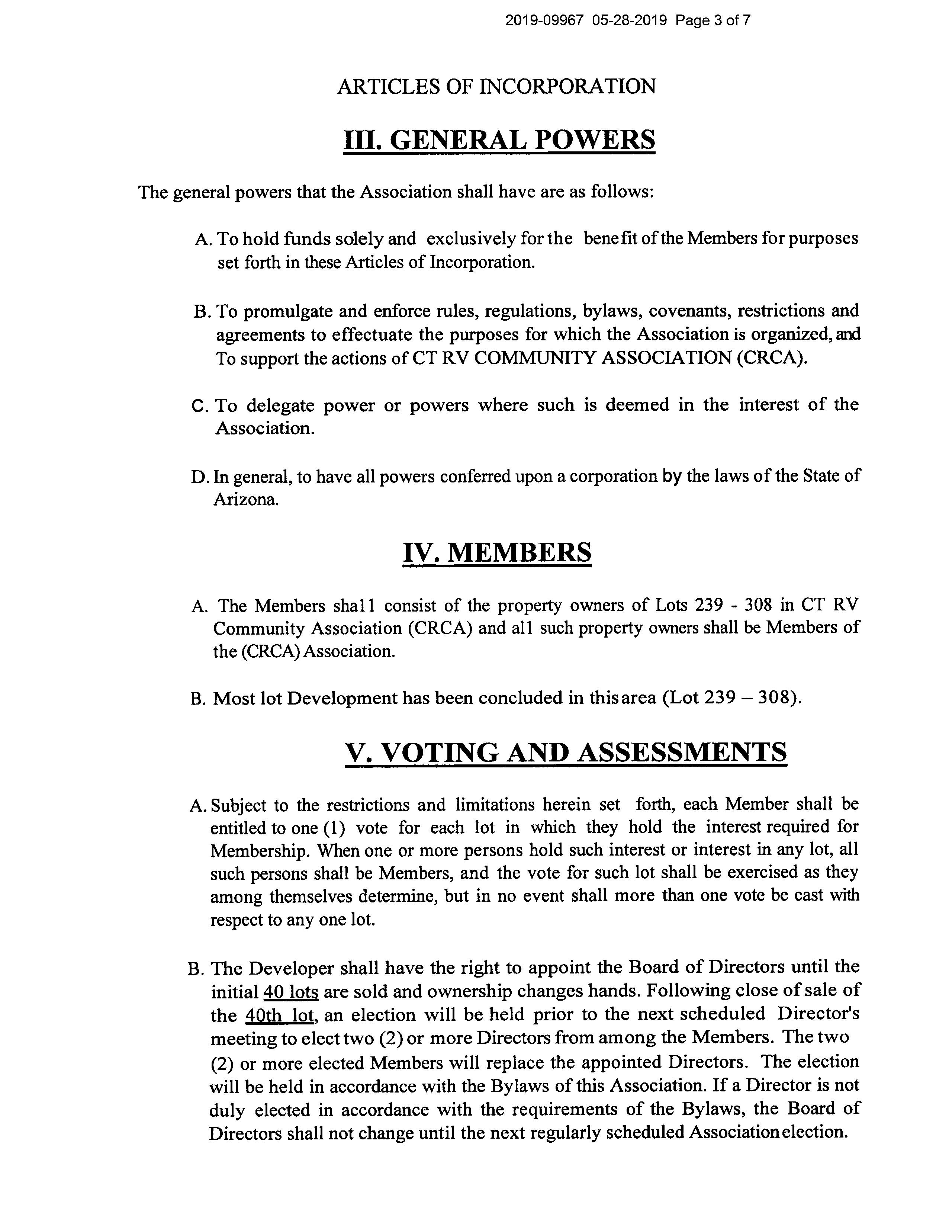 2019-09967 05-28-2019 Page 3 of 7

ARTICLES OF INCORPORATION

III. GENERAL POWERS

The general powers that the Association shall have are as follows:

A. To hold funds solely and exclusively for the benefit of the Members for purposes set forth in these Articles of Incorporation.

B. To promulgate and enforce rules, regulations, bylaws, covenants, restrictions and agreements to effectuate the purposes for which the Association is organized, and To support the actions of CT RV COMMUNITY ASSOCIATION (CRCA).

C. To delegate power or powers where such is deemed in the interest of the Association.

D. In general, to have all powers conferred upon a corporation by the laws of the State of Arizona.

IV. MEMBERS

A. The Members shall consist of the property owners of Lots 239 - 308 in CT RV Community Association (CRCA) and all such property owners shall be Members of the (CRCA) Association.

B. Most lot Development has been concluded in this area (Lot 239 – 308).

V. VOTING AND ASSESSMENTS

A. Subject to the restrictions and limitations herein set forth, each Member shall be entitled to one (1) vote for each lot in which they hold the interest required for Membership. When one or more persons hold such interest or interest in any lot, all such persons shall be Members, and the vote for such lot shall be exercised as they among themselves determine, but in no event shall more than one vote be cast with respect to any one lot.

B. The Developer shall have the right to appoint the Board of Directors until the initial 40 lots are sold and ownership changes hands. Following close of sale of the 40th lot, an election will be held prior to the next scheduled Director's meeting to elect two (2) or more Directors from among the Members. The two (2) or more elected Members will replace the appointed Directors. The election will be held in accordance with the Bylaws of this Association. If a Director is not duly elected in accordance with the requirements of the Bylaws, the Board of Directors shall not change until the next regularly scheduled Association election.